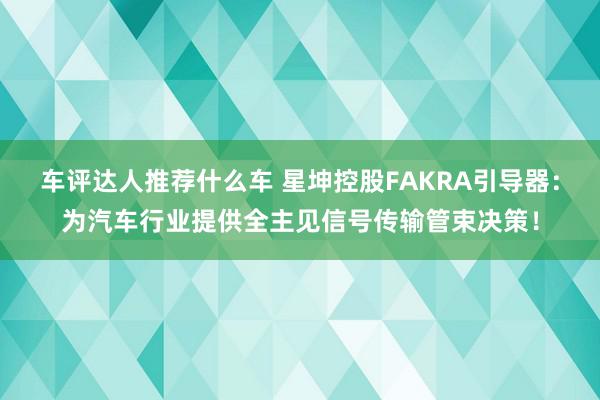 车评达人推荐什么车 星坤控股FAKRA引导器：为汽车行业提供全主见信号传输管束决策！